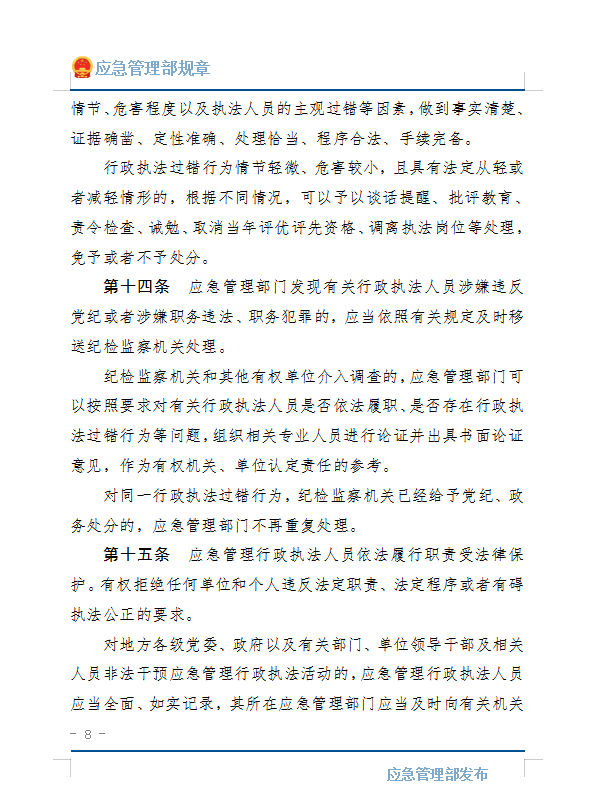 应急管理部规章

情节、危害程度以及执法人员的主观过错等因素，做到事实清楚、证据确凿、定性准确、处理恰当、程序合法、手续完备。

行政执法过错行为情节轻微、危害较小，且具有法定从轻或者减轻情形的，根据不同情况，可以予以谈话提醒、批评教育、责令检查、诫勉、取消当年评优评先资格、调离执法岗位等处理，免予或者不予处分。

第十四条 应急管理部门发现有关行政执法人员涉嫌违反党纪或者涉嫌职务违法、职务犯罪的，应当依照有关规定及时移送纪检监察机关处理。

纪检监察机关和其他有权单位介入调查的，应急管理部门可以按照要求对有关行政执法人员是否依法履职、是否存在行政执法过错行为等问题，组织相关专业人员进行论证并出具书面论证意见，作为有权机关、单位认定责任的参考。

对同一行政执法过错行为，纪检监察机关已经给予党纪、政务处分的，应急管理部门不再重复处理。

第十五条 应急管理行政执法人员依法履行职责受法律保护。有权拒绝任何单位和个人违反法定职责、法定程序或者有碍执法公正的要求。

对地方各级党委、政府以及有关部门、单位领导干部及相关人员非法干预应急管理行政执法活动的，应急管理行政执法人员应当全面、如实记录，其所在应急管理部门应当及时向有关机关

- 8 -

应急管理部发布